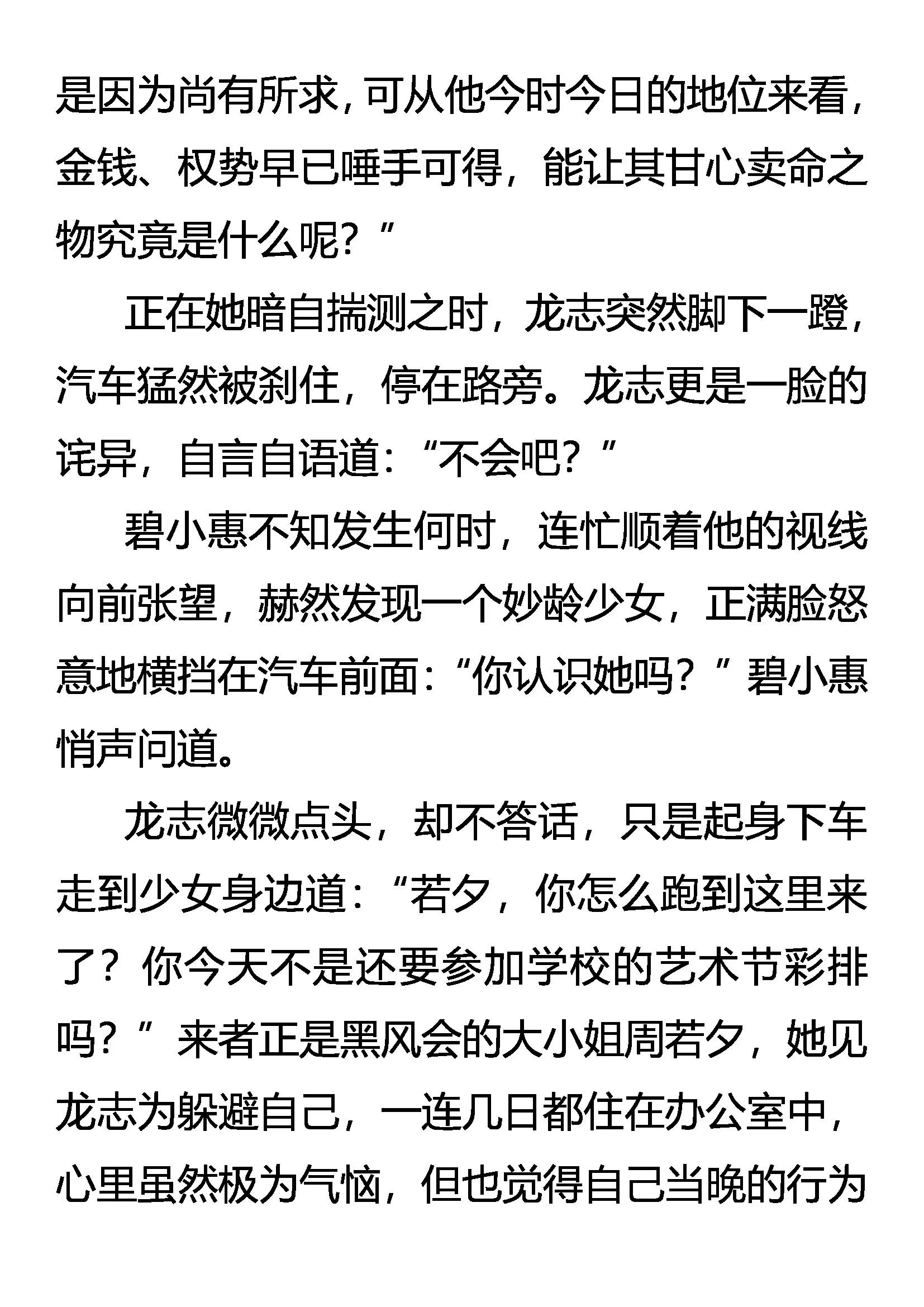 是因为尚有所求，可从他今时今日的地位来看，金钱、权势早已唾手可得，能让其甘心卖命之物究竟是什么呢？”

正在她暗自揣测之时，龙志突然脚下一蹬，汽车猛然被刹住，停在路旁。龙志更是一脸的诧异，自言自语道：“不会吧？”

碧小惠不知发生何时，连忙顺着他的视线向前张望，赫然发现一个妙龄少女，正满脸怒意地横挡在汽车前面：“你认识她吗？”碧小惠悄声问道。

龙志微微点头，却不答话，只是起身下车走到少女身边道：“若夕，你怎么跑到这里来了？你今天不是还要参加学校的艺术节彩排吗？”来者正是黑风会的大小姐周若夕，她见龙志为躲避自己，一连几日都住在办公室中，心里虽然极为气恼，但也觉得自己当晚的行为